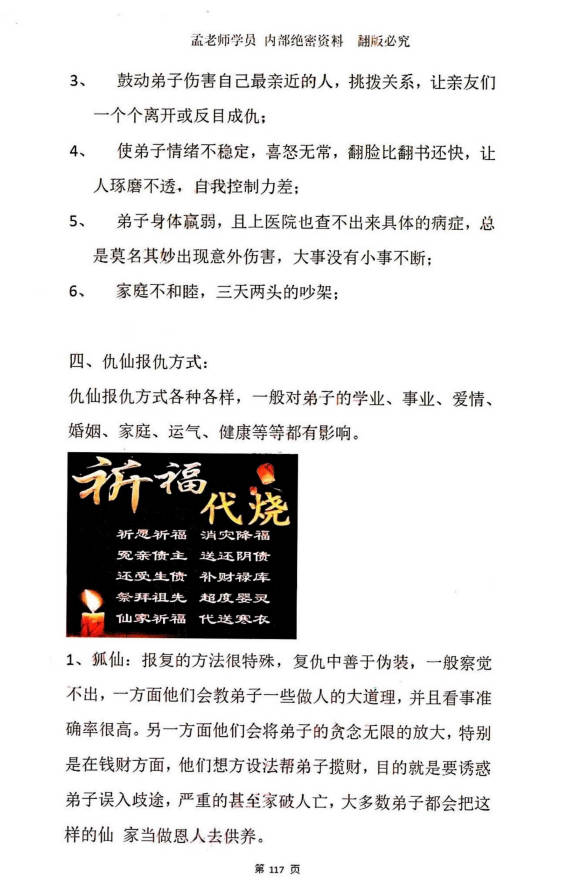 孟老师学员 内部绝密资料 翻版必究

3、 鼓动弟子伤害自己最亲近的人，挑拨关系，让亲友们一个个离开或反目成仇；

4、 使弟子情绪不稳定，喜怒无常，翻脸比翻书还快，让人琢磨不透，自我控制力差；

5、 弟子身体羸弱，且上医院也查不出来具体的病症，总是莫名其妙出现意外伤害，大事没有小事不断；

6、 家庭不和睦，三天两头的吵架；

四、仇仙报仇方式：

仇仙报仇方式各种各样，一般对弟子的学业、事业、爱情、婚姻、家庭、运气、健康等等都有影响。

祈福
代烧

祈愿祈福 消灾降福
冤亲债主 送还阴债
还受生债 补财禄库
祭拜祖先 超度婴灵
仙家祈福 代送寒衣

1、狐仙：报复的方法很特殊，复仇中善于伪装，一般察觉不出，一方面他们会教弟子一些做人的大道理，并且看事准确率很高。另一方面他们会将弟子的贪念无限的放大，特别是在钱财方面，他们想方设法帮弟子揽财，目的就是要诱惑弟子误入歧途，严重的甚至家破人亡，大多数弟子都会把这样的仙 家当做恩人去供养。

第 117 页